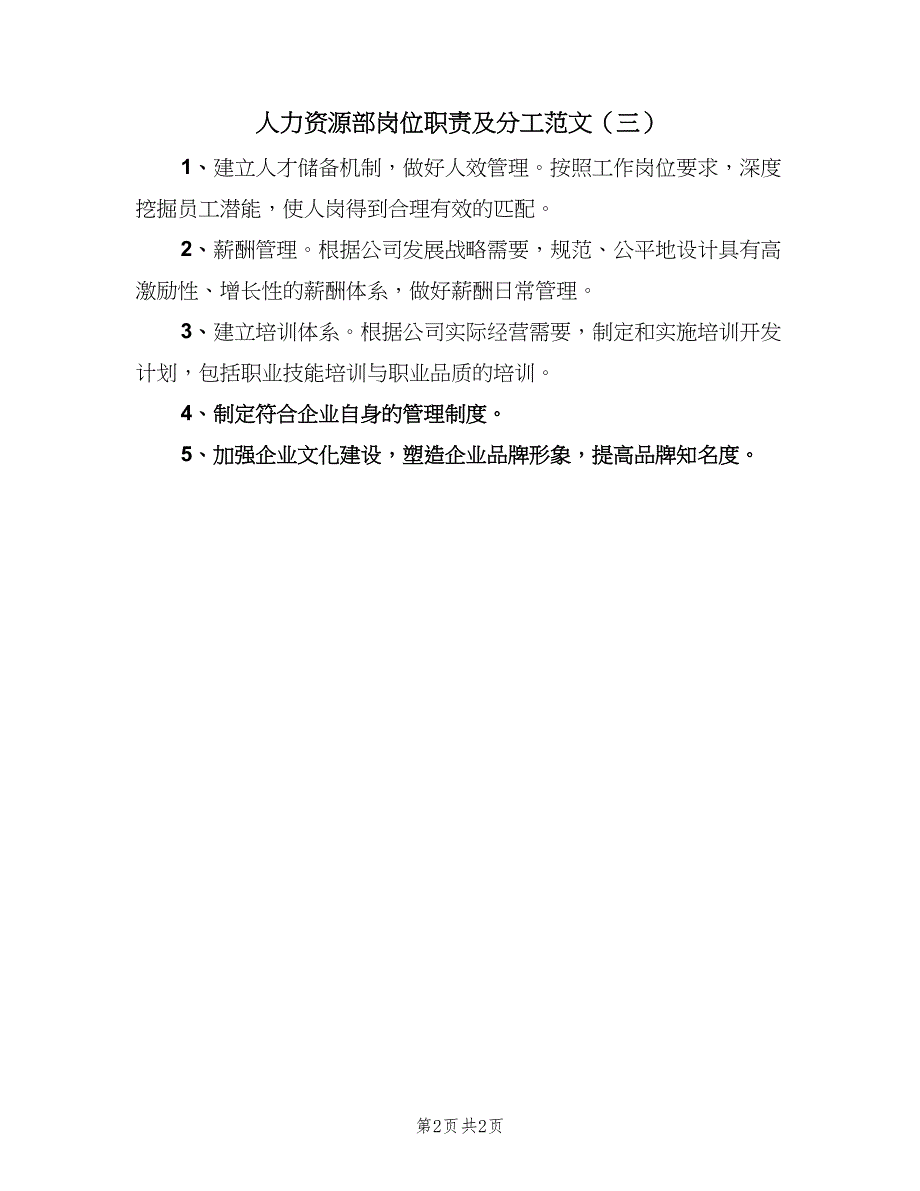 人力资源部岗位职责及分工范文（三）

1、建立人才储备机制，做好人效管理。按照工作岗位要求，深度挖掘员工潜能，使人岗得到合理有效的匹配。

2、薪酬管理。根据公司发展战略需要，规范、公平地设计具有高激励性、增长性的薪酬体系，做好薪酬日常管理。

3、建立培训体系。根据公司实际经营需要，制定和实施培训开发计划，包括职业技能培训与职业品质的培训。

4、制定符合企业自身的管理制度。

5、加强企业文化建设，塑造企业品牌形象，提高品牌知名度。

第2页 共2页